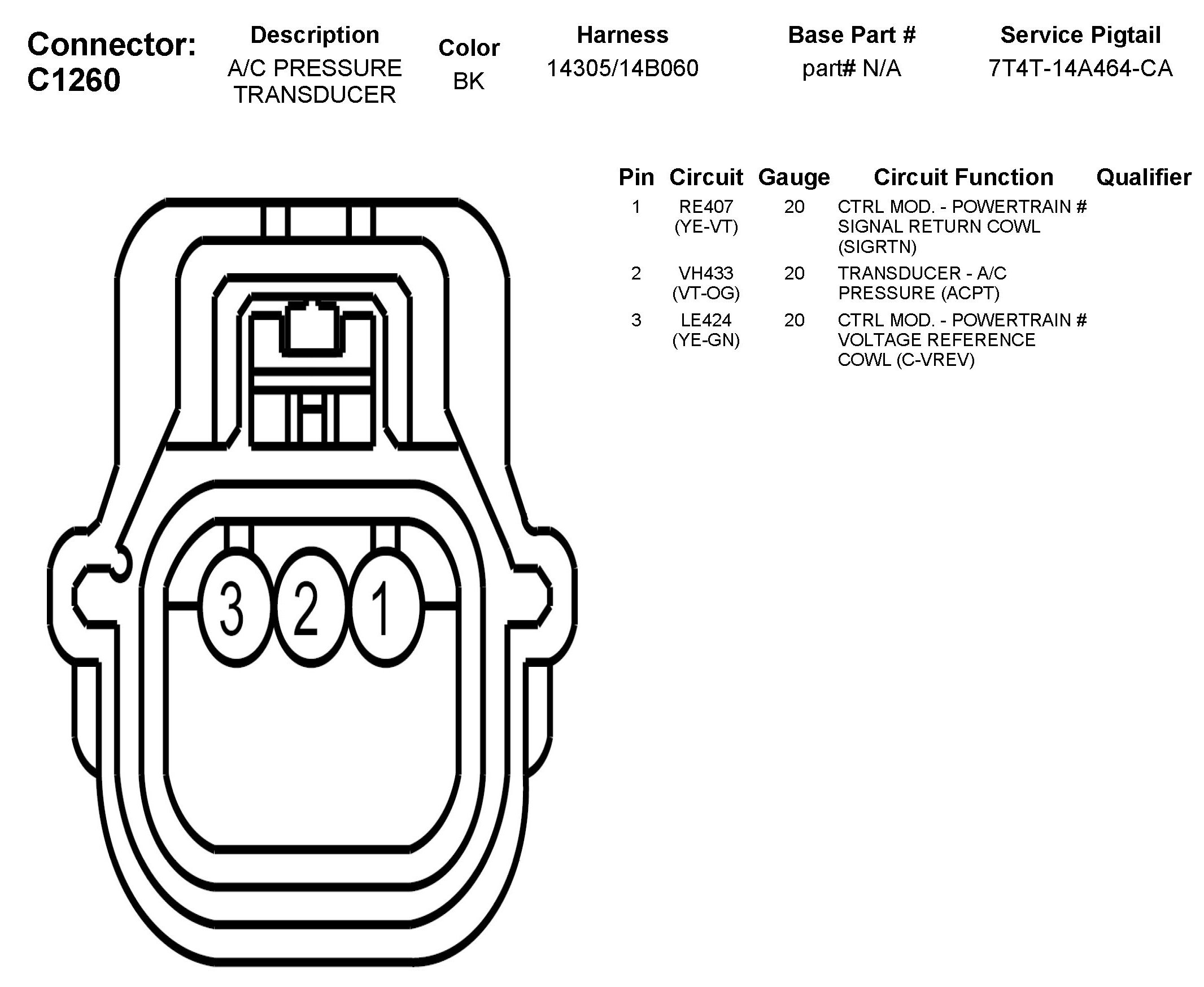 Connector: C1260

| Description | Color | Harness | Base Part # | Service Pigtail |
|---|---|---|---|---|
| A/C PRESSURE TRANSDUCER | BK | 14305/14B060 | part# N/A | 7T4T-14A464-CA |

| Pin | Circuit | Gauge | Circuit Function | Qualifier |
|---|---|---|---|---|
| 1 | RE407 (YE-VT) | 20 | CTRL MOD. - POWERTRAIN # SIGNAL RETURN COWL (SIGRTN) | |
| 2 | VH433 (VT-OG) | 20 | TRANSDUCER - A/C PRESSURE (ACPT) | |
| 3 | LE424 (YE-GN) | 20 | CTRL MOD. - POWERTRAIN # VOLTAGE REFERENCE COWL (C-VREV) | |

3 2 1